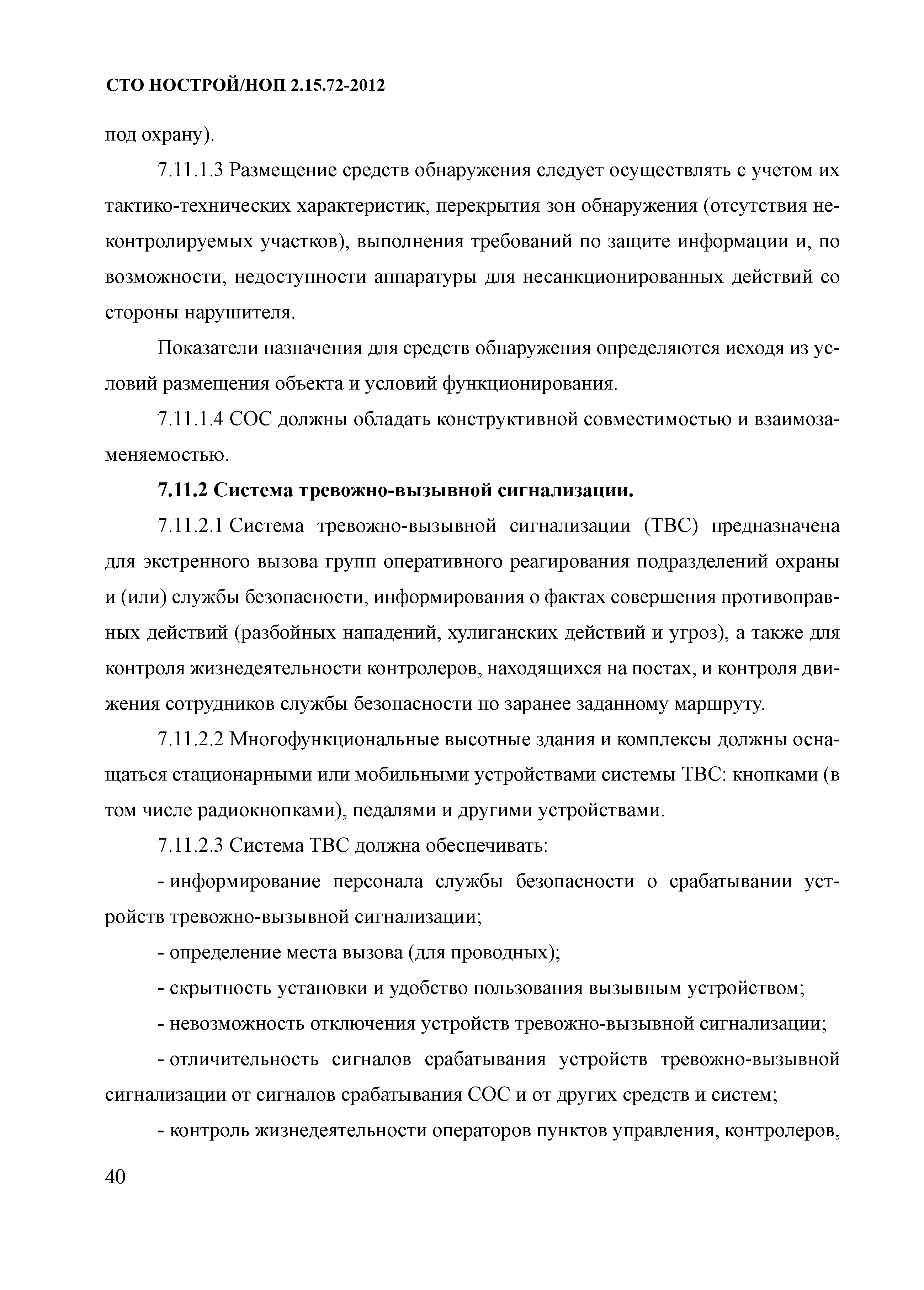 СТО НОСТРОЙ/НОП 2.15.72-2012

под охрану).

7.11.1.3 Размещение средств обнаружения следует осуществлять с учетом их тактико-технических характеристик, перекрытия зон обнаружения (отсутствия неконтролируемых участков), выполнения требований по защите информации и, по возможности, недоступности аппаратуры для несанкционированных действий со стороны нарушителя.

Показатели назначения для средств обнаружения определяются исходя из условий размещения объекта и условий функционирования.

7.11.1.4 СОС должны обладать конструктивной совместимостью и взаимозаменяемостью.

7.11.2 Система тревожно-вызывной сигнализации.

7.11.2.1 Система тревожно-вызывной сигнализации (ТВС) предназначена для экстренного вызова групп оперативного реагирования подразделений охраны и (или) службы безопасности, информирования о фактах совершения противоправных действий (разбойных нападений, хулиганских действий и угроз), а также для контроля жизнедеятельности контролеров, находящихся на постах, и контроля движения сотрудников службы безопасности по заранее заданному маршруту.

7.11.2.2 Многофункциональные высотные здания и комплексы должны оснащаться стационарными или мобильными устройствами системы ТВС: кнопками (в том числе радиокнопками), педалями и другими устройствами.

7.11.2.3 Система ТВС должна обеспечивать:

- информирование персонала службы безопасности о срабатывании устройств тревожно-вызывной сигнализации;

- определение места вызова (для проводных);

- скрытность установки и удобство пользования вызывным устройством;

- невозможность отключения устройств тревожно-вызывной сигнализации;

- отличительность сигналов срабатывания устройств тревожно-вызывной сигнализации от сигналов срабатывания СОС и от других средств и систем;

- контроль жизнедеятельности операторов пунктов управления, контролеров,

40